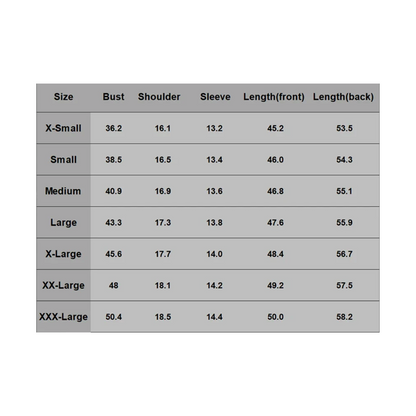 | Size | Bust | Shoulder | Sleeve | Length(front) | Length(back) |
|---|---|---|---|---|---|
| X-Small | 36.2 | 16.1 | 13.2 | 45.2 | 53.5 |
| Small | 38.5 | 16.5 | 13.4 | 46.0 | 54.3 |
| Medium | 40.9 | 16.9 | 13.6 | 46.8 | 55.1 |
| Large | 43.3 | 17.3 | 13.8 | 47.6 | 55.9 |
| X-Large | 45.6 | 17.7 | 14.0 | 48.4 | 56.7 |
| XX-Large | 48 | 18.1 | 14.2 | 49.2 | 57.5 |
| XXX-Large | 50.4 | 18.5 | 14.4 | 50.0 | 58.2 |